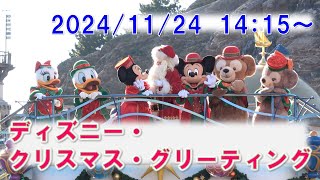 2024/11/24　14:15～

ディズニー・
クリスマス・グリーティング